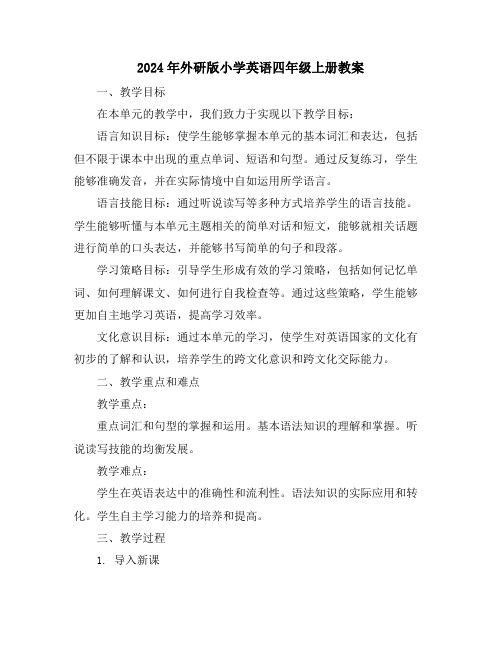 2024年外研版小学英语四年级上册教案

一、教学目标

在本单元的教学中，我们致力于实现以下教学目标：

语言知识目标：使学生能够掌握本单元的基本词汇和表达，包括但不限于课本中出现的重点单词、短语和句型。通过反复练习，学生能够准确发音，并在实际情境中自如运用所学语言。

语言技能目标：通过听说读写等多种方式培养学生的语言技能。学生能够听懂与本单元主题相关的简单对话和短文，能够就相关话题进行简单的口头表达，并能够书写简单的句子和段落。

学习策略目标：引导学生形成有效的学习策略，包括如何记忆单词、如何理解课文、如何进行自我检查等。通过这些策略，学生能够更加自主地学习英语，提高学习效率。

文化意识目标：通过本单元的学习，使学生对英语国家的文化有初步的了解和认识，培养学生的跨文化意识和跨文化交际能力。

二、教学重点和难点

教学重点：

重点词汇和句型的掌握和运用。基本语法知识的理解和掌握。听说读写技能的均衡发展。

教学难点：

学生在英语表达中的准确性和流利性。语法知识的实际应用和转化。学生自主学习能力的培养和提高。

三、教学过程

1. 导入新课